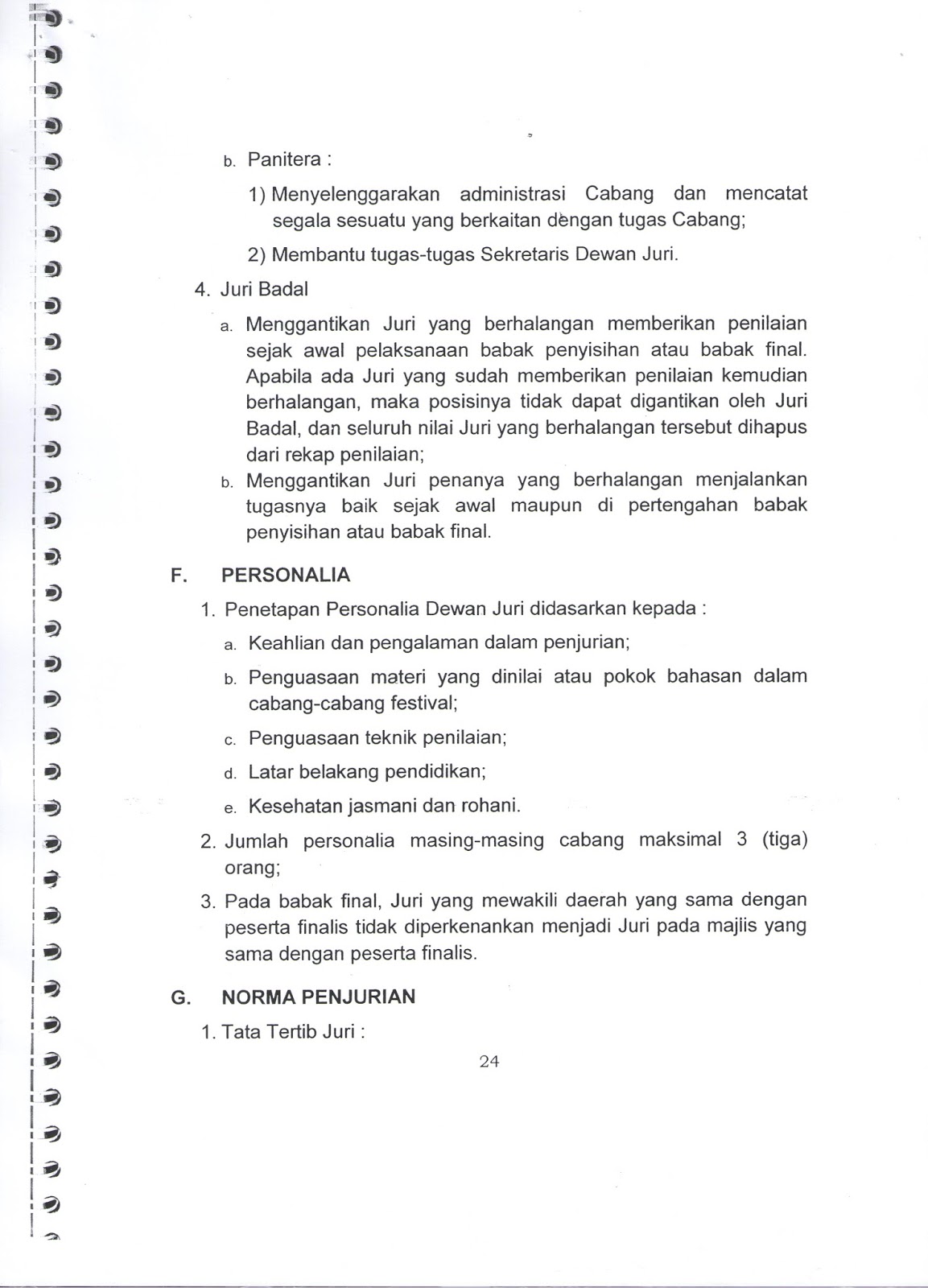 b. Panitera :

1) Menyelenggarakan administrasi Cabang dan mencatat segala sesuatu yang berkaitan dengan tugas Cabang;

2) Membantu tugas-tugas Sekretaris Dewan Juri.

4. Juri Badal

a. Menggantikan Juri yang berhalangan memberikan penilaian sejak awal pelaksanaan babak penyisihan atau babak final. Apabila ada Juri yang sudah memberikan penilaian kemudian berhalangan, maka posisinya tidak dapat digantikan oleh Juri Badal, dan seluruh nilai Juri yang berhalangan tersebut dihapus dari rekap penilaian;

b. Menggantikan Juri penanya yang berhalangan menjalankan tugasnya baik sejak awal maupun di pertengahan babak penyisihan atau babak final.

F. PERSONALIA

1. Penetapan Personalia Dewan Juri didasarkan kepada :

a. Keahlian dan pengalaman dalam penjurian;

b. Penguasaan materi yang dinilai atau pokok bahasan dalam cabang-cabang festival;

c. Penguasaan teknik penilaian;

d. Latar belakang pendidikan;

e. Kesehatan jasmani dan rohani.

2. Jumlah personalia masing-masing cabang maksimal 3 (tiga) orang;

3. Pada babak final, Juri yang mewakili daerah yang sama dengan peserta finalis tidak diperkenankan menjadi Juri pada majiis yang sama dengan peserta finalis.

G. NORMA PENJURIAN

1. Tata Tertib Juri :

24